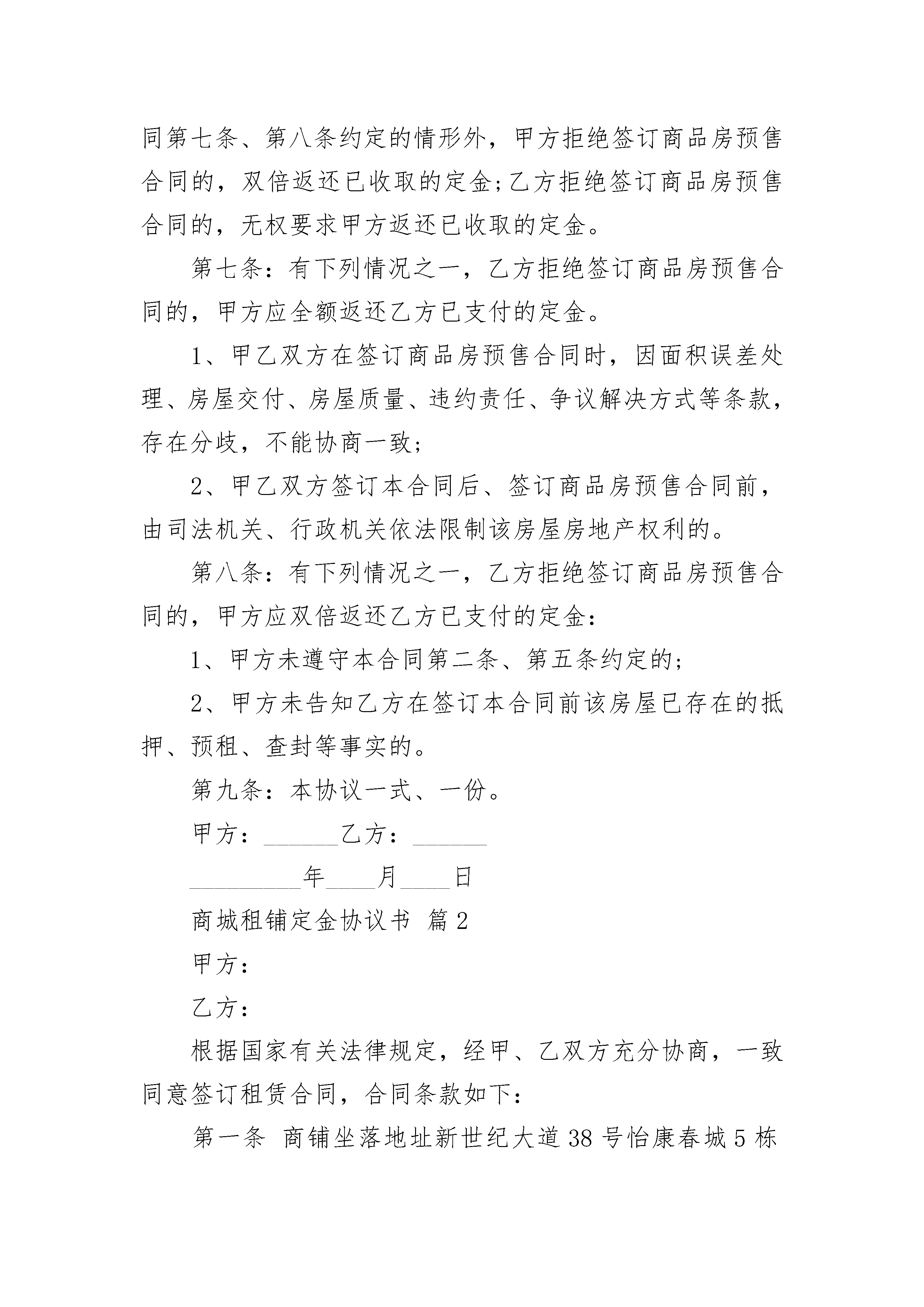 同第七条、第八条约定的情形外，甲方拒绝签订商品房预售合同的，双倍返还已收取的定金;乙方拒绝签订商品房预售合同的，无权要求甲方返还已收取的定金。

第七条：有下列情况之一，乙方拒绝签订商品房预售合同的，甲方应全额返还乙方已支付的定金。

1、甲乙双方在签订商品房预售合同时，因面积误差处理、房屋交付、房屋质量、违约责任、争议解决方式等条款，存在分歧，不能协商一致;

2、甲乙双方签订本合同后、签订商品房预售合同前，由司法机关、行政机关依法限制该房屋房地产权利的。

第八条：有下列情况之一，乙方拒绝签订商品房预售合同的，甲方应双倍返还乙方已支付的定金：

1、甲方未遵守本合同第二条、第五条约定的;

2、甲方未告知乙方在签订本合同前该房屋已存在的抵押、预租、查封等事实的。

第九条：本协议一式、一份。

甲方：______乙方：______

_________年____月____日

商城租铺定金协议书 篇2

甲方：

乙方：

根据国家有关法律规定，经甲、乙双方充分协商，一致同意签订租赁合同，合同条款如下：

第一条 商铺坐落地址新世纪大道38号怡康春城5栋